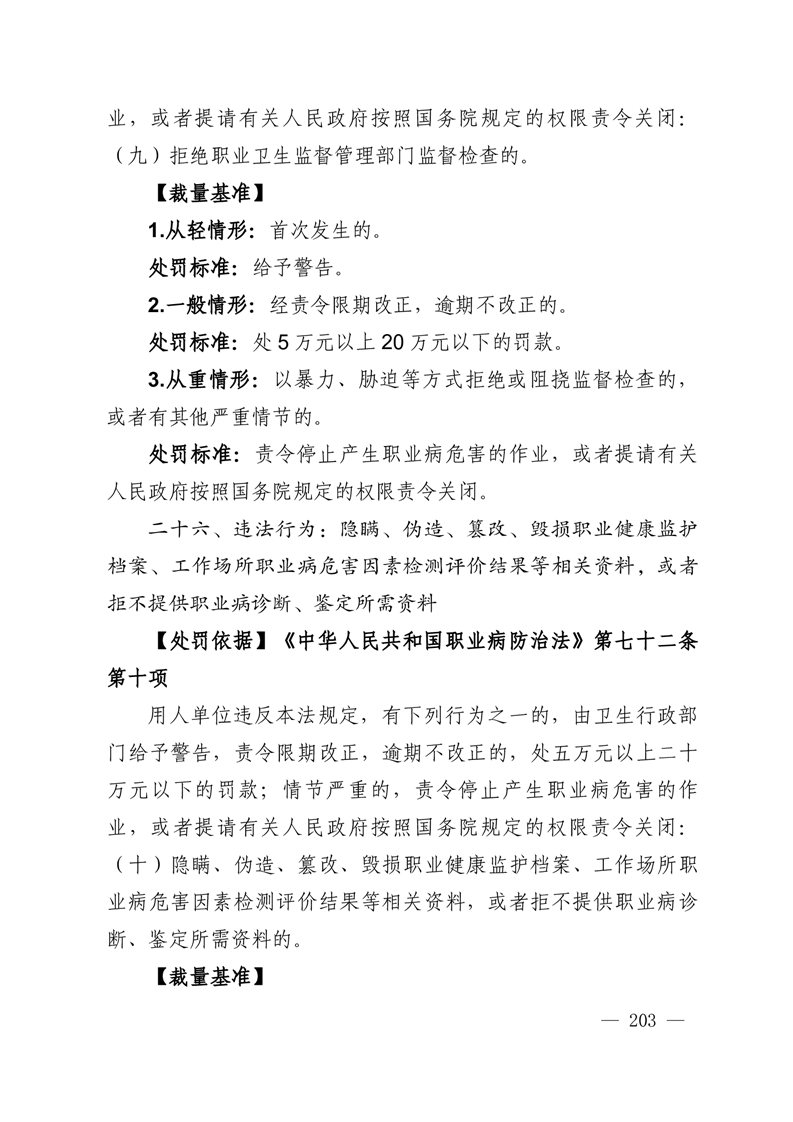 业，或者提请有关人民政府按照国务院规定的权限责令关闭：（九）拒绝职业卫生监督管理部门监督检查的。

【裁量基准】

1.从轻情形：首次发生的。

处罚标准：给予警告。

2.一般情形：经责令限期改正，逾期不改正的。

处罚标准：处 5 万元以上 20 万元以下的罚款。

3.从重情形：以暴力、胁迫等方式拒绝或阻挠监督检查的，或者有其他严重情节的。

处罚标准：责令停止产生职业病危害的作业，或者提请有关人民政府按照国务院规定的权限责令关闭。

二十六、违法行为：隐瞒、伪造、篡改、毁损职业健康监护档案、工作场所职业病危害因素检测评价结果等相关资料，或者拒不提供职业病诊断、鉴定所需资料

【处罚依据】《中华人民共和国职业病防治法》第七十二条第十项

用人单位违反本法规定，有下列行为之一的，由卫生行政部门给予警告，责令限期改正，逾期不改正的，处五万元以上二十万元以下的罚款；情节严重的，责令停止产生职业病危害的作业，或者提请有关人民政府按照国务院规定的权限责令关闭：（十）隐瞒、伪造、篡改、毁损职业健康监护档案、工作场所职业病危害因素检测评价结果等相关资料，或者拒不提供职业病诊断、鉴定所需资料的。

【裁量基准】

— 203 —